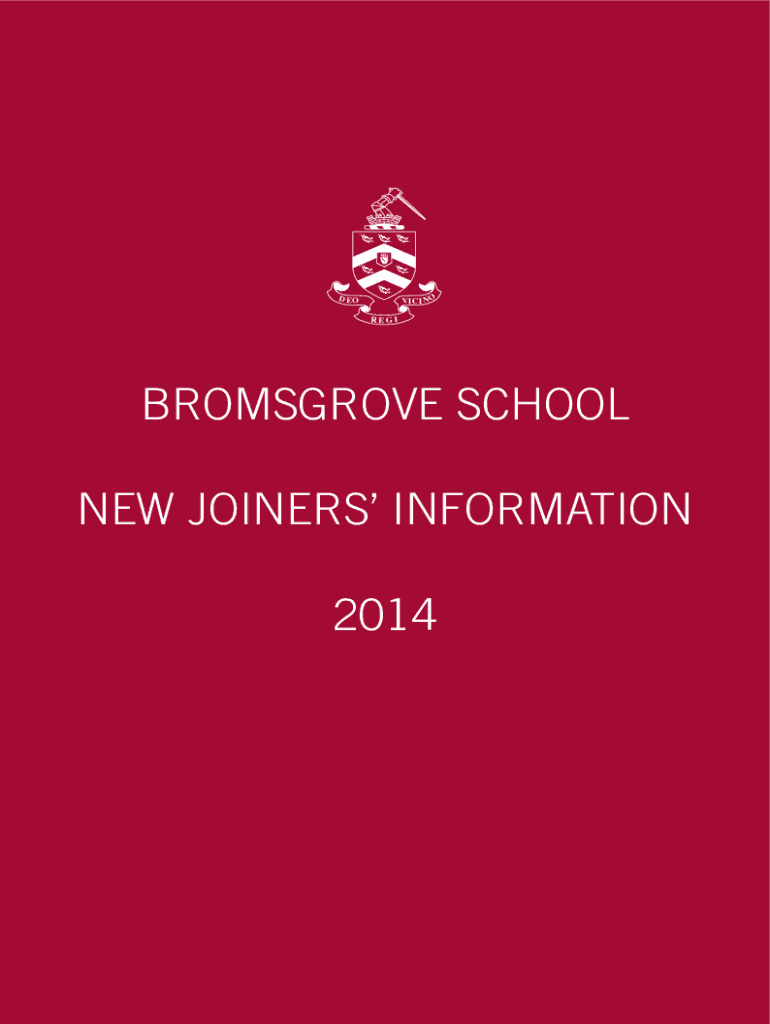 DEO REGI VICINO

BROMSGROVE SCHOOL

NEW JOINERS' INFORMATION

2014